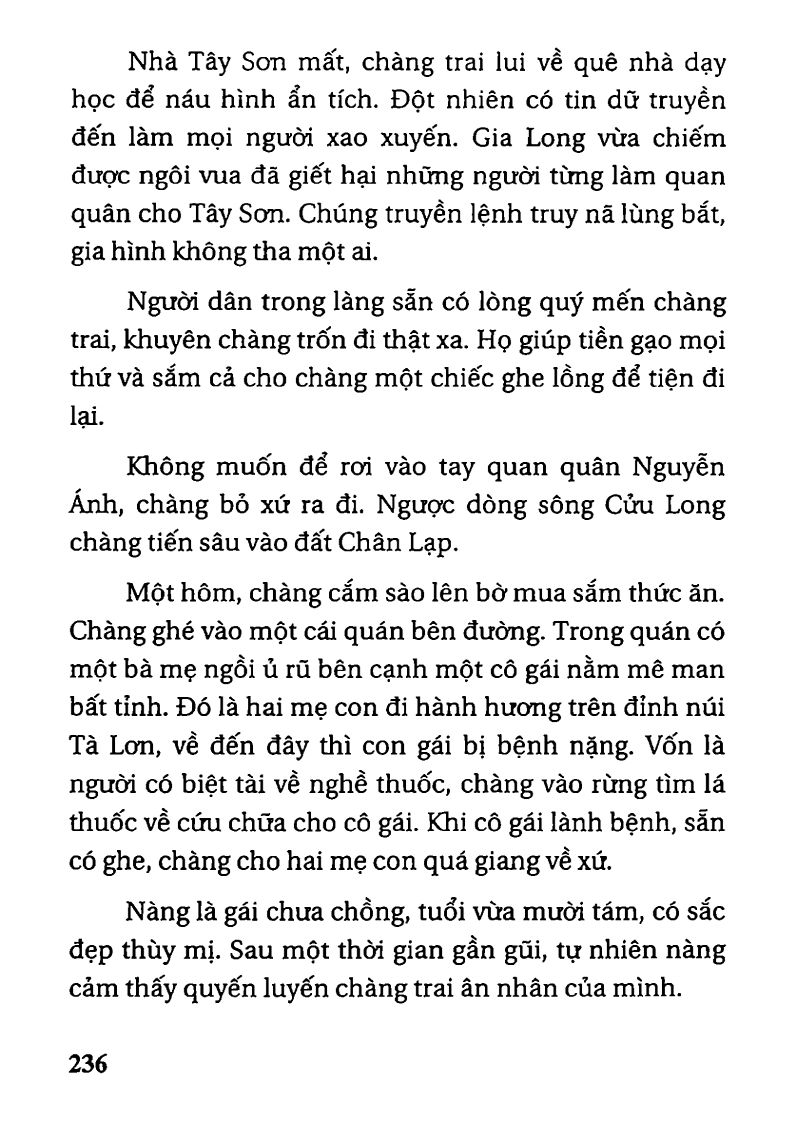 Nhà Tây Sơn mất, chàng trai lui về quê nhà dạy học để náu hình ẩn tích. Đột nhiên có tin dữ truyền đến làm mọi người xao xuyến. Gia Long vừa chiếm được ngôi vua đã giết hại những người từng làm quan quân cho Tây Sơn. Chúng truyền lệnh truy nã lùng bắt, gia hình không tha một ai.

Người dân trong làng sẵn có lòng quý mến chàng trai, khuyên chàng trốn đi thật xa. Họ giúp tiền gạo mọi thứ và sắm cả cho chàng một chiếc ghe lồng để tiện đi lại.

Không muốn để rơi vào tay quan quân Nguyễn Ánh, chàng bỏ xứ ra đi. Ngược dòng sông Cửu Long chàng tiến sâu vào đất Chân Lạp.

Một hôm, chàng cắm sào lên bờ mua sắm thức ăn. Chàng ghé vào một cái quán bên đường. Trong quán có một bà mẹ ngồi ủ rũ bên cạnh một cô gái nằm mê man bất tỉnh. Đó là hai mẹ con đi hành hương trên đỉnh núi Tà Lơn, về đến đây thì con gái bị bệnh nặng. Vốn là người có biệt tài về nghề thuốc, chàng vào rừng tìm lá thuốc về cứu chữa cho cô gái. Khi cô gái lành bệnh, sẵn có ghe, chàng cho hai mẹ con quá giang về xứ.

Nàng là gái chưa chồng, tuổi vừa mười tám, có sắc đẹp thùy mị. Sau một thời gian gần gũi, tự nhiên nàng cảm thấy quyến luyến chàng trai ân nhân của mình.

236